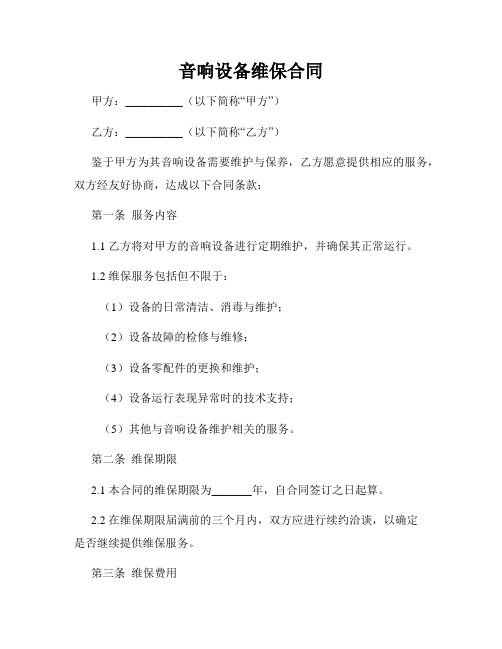 音响设备维保合同

甲方：__________（以下简称“甲方”）

乙方：__________（以下简称“乙方”）

鉴于甲方为其音响设备需要维护与保养，乙方愿意提供相应的服务，双方经友好协商，达成以下合同条款：

第一条 服务内容

1.1 乙方将对甲方的音响设备进行定期维护，并确保其正常运行。

1.2 维保服务包括但不限于：

（1）设备的日常清洁、消毒与维护；

（2）设备故障的检修与维修；

（3）设备零配件的更换和维护；

（4）设备运行表现异常时的技术支持；

（5）其他与音响设备维护相关的服务。

第二条 维保期限

2.1 本合同的维保期限为_______年，自合同签订之日起算。

2.2 在维保期限届满前的三个月内，双方应进行续约洽谈，以确定是否继续提供维保服务。

第三条 维保费用